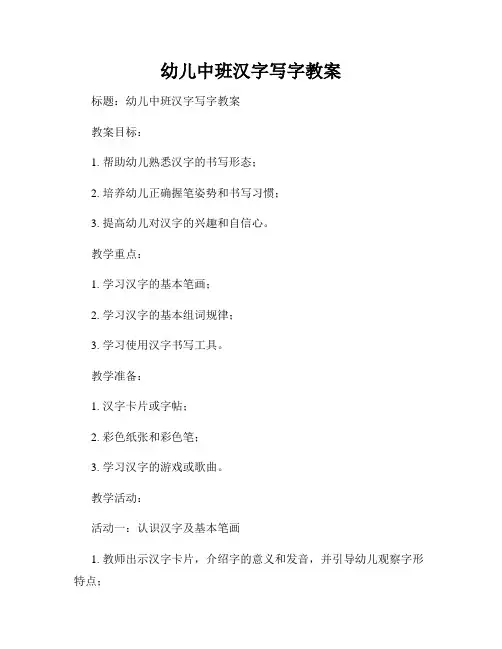 幼儿中班汉字写字教案

标题：幼儿中班汉字写字教案

教案目标：

1. 帮助幼儿熟悉汉字的书写形态；

2. 培养幼儿正确握笔姿势和书写习惯；

3. 提高幼儿对汉字的兴趣和自信心。

教学重点：

1. 学习汉字的基本笔画；

2. 学习汉字的基本组词规律；

3. 学习使用汉字书写工具。

教学准备：

1. 汉字卡片或字帖；

2. 彩色纸张和彩色笔；

3. 学习汉字的游戏或歌曲。

教学活动：

活动一：认识汉字及基本笔画

1. 教师出示汉字卡片，介绍字的意义和发音，并引导幼儿观察字形特点；